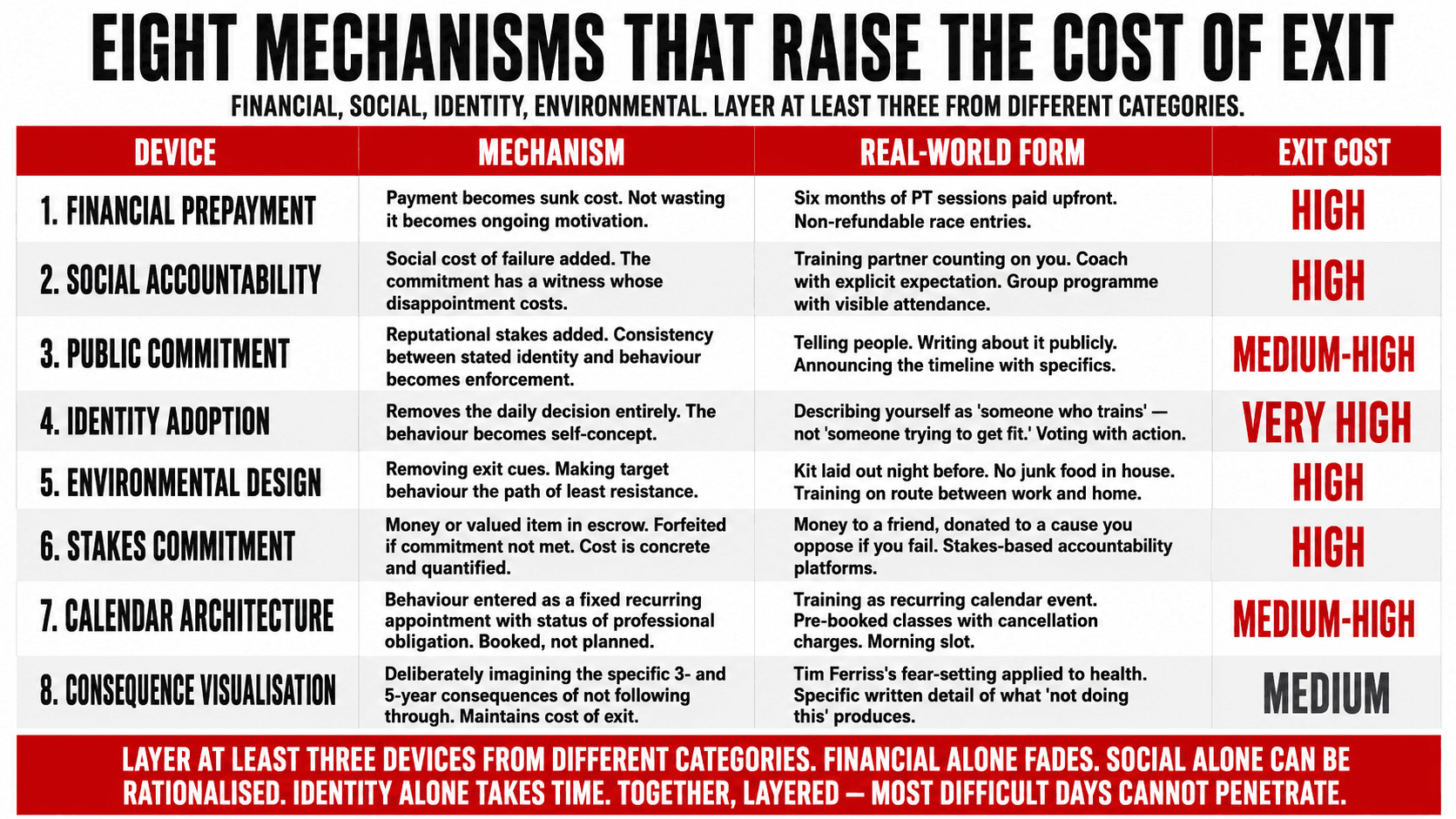 EIGHT MECHANISMS THAT RAISE THE COST OF EXIT

FINANCIAL, SOCIAL, IDENTITY, ENVIRONMENTAL. LAYER AT LEAST THREE FROM DIFFERENT CATEGORIES.

| DEVICE | MECHANISM | REAL-WORLD FORM | EXIT COST |
|---|---|---|---|
| 1. FINANCIAL PREPAYMENT | Payment becomes sunk cost. Not wasting it becomes ongoing motivation. | Six months of PT sessions paid upfront. Non-refundable race entries. | HIGH |
| 2. SOCIAL ACCOUNTABILITY | Social cost of failure added. The commitment has a witness whose disappointment costs. | Training partner counting on you. Coach with explicit expectation. Group programme with visible attendance. | HIGH |
| 3. PUBLIC COMMITMENT | Reputational stakes added. Consistency between stated identity and behaviour becomes enforcement. | Telling people. Writing about it publicly. Announcing the timeline with specifics. | MEDIUM-HIGH |
| 4. IDENTITY ADOPTION | Removes the daily decision entirely. The behaviour becomes self-concept. | Describing yourself as 'someone who trains' — not 'someone trying to get fit.' Voting with action. | VERY HIGH |
| 5. ENVIRONMENTAL DESIGN | Removing exit cues. Making target behaviour the path of least resistance. | Kit laid out night before. No junk food in house. Training on route between work and home. | HIGH |
| 6. STAKES COMMITMENT | Money or valued item in escrow. Forfeited if commitment not met. Cost is concrete and quantified. | Money to a friend, donated to a cause you oppose if you fail. Stakes-based accountability platforms. | HIGH |
| 7. CALENDAR ARCHITECTURE | Behaviour entered as a fixed recurring appointment with status of professional obligation. Booked, not planned. | Training as recurring calendar event. Pre-booked classes with cancellation charges. Morning slot. | MEDIUM-HIGH |
| 8. CONSEQUENCE VISUALISATION | Deliberately imagining the specific 3- and 5-year consequences of not following through. Maintains cost of exit. | Tim Ferriss's fear-setting applied to health. Specific written detail of what 'not doing this' produces. | MEDIUM |

LAYER AT LEAST THREE DEVICES FROM DIFFERENT CATEGORIES. FINANCIAL ALONE FADES. SOCIAL ALONE CAN BE RATIONALISED. IDENTITY ALONE TAKES TIME. TOGETHER, LAYERED — MOST DIFFICULT DAYS CANNOT PENETRATE.